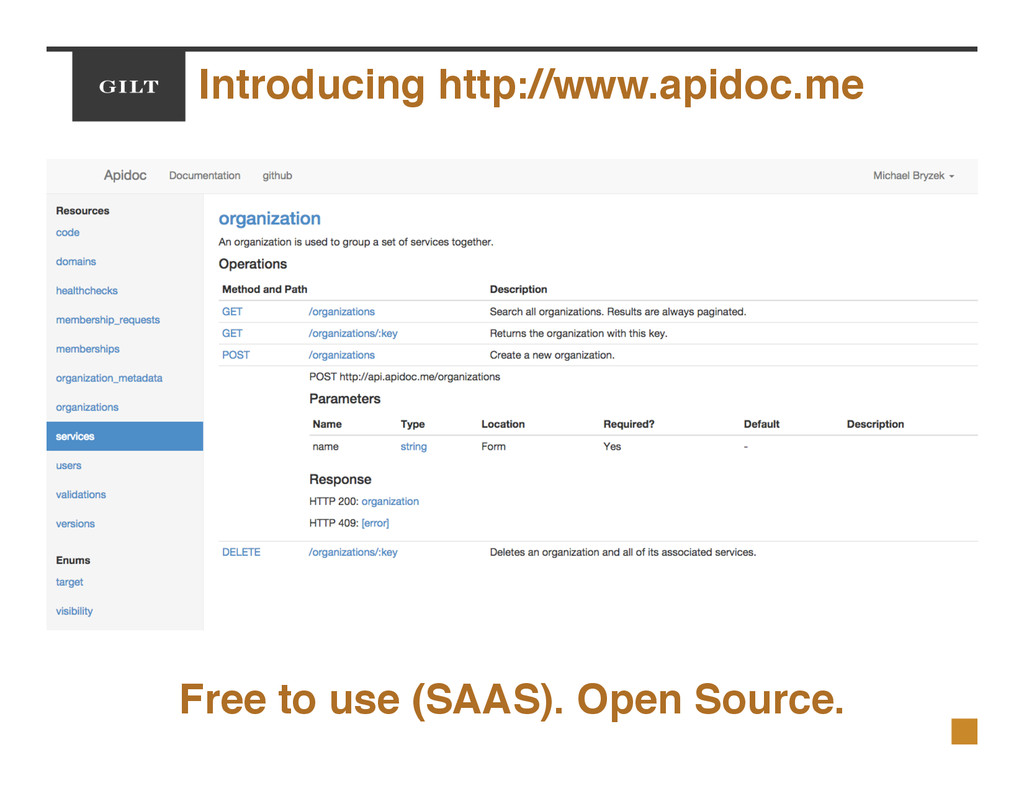 GILT

Introducing http://www.apidoc.me

Apidoc Documentation github Michael Bryzek

Resources
code
domains
healthchecks
membership_requests
memberships
organization_metadata
organizations
services
users
validations
versions

Enums
target
visibility

organization

An organization is used to group a set of services together.

Operations

| Method and Path | | Description |
|---|---|---|
| GET | /organizations | Search all organizations. Results are always paginated. |
| GET | /organizations/:key | Returns the organization with this key. |
| POST | /organizations | Create a new organization. |

POST http://api.apidoc.me/organizations

Parameters

| Name | Type | Location | Required? | Default | Description |
|---|---|---|---|---|---|
| name | string | Form | Yes | - | |

Response

HTTP 200: organization

HTTP 409: [error]

| DELETE | /organizations/:key | Deletes an organization and all of its associated services. |
|---|---|---|

Free to use (SAAS). Open Source.